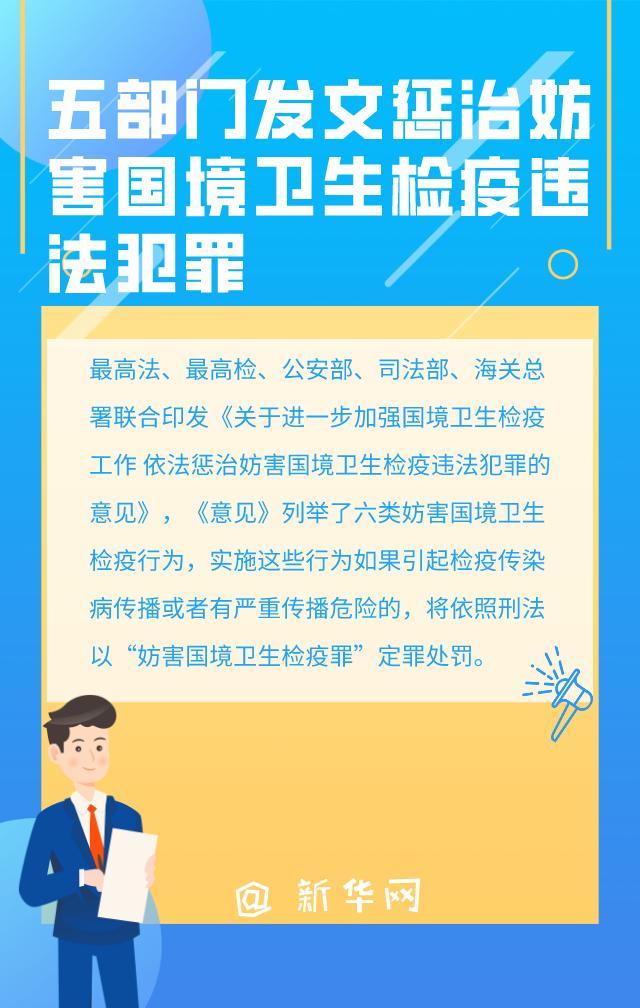 五部门发文惩治妨害国境卫生检疫违法犯罪

最高法、最高检、公安部、司法部、海关总署联合印发《关于进一步加强国境卫生检疫工作 依法惩治妨害国境卫生检疫违法犯罪的意见》，《意见》列举了六类妨害国境卫生检疫行为，实施这些行为如果引起检疫传染病传播或者有严重传播危险的，将依照刑法以“妨害国境卫生检疫罪”定罪处罚。

@ 新华网